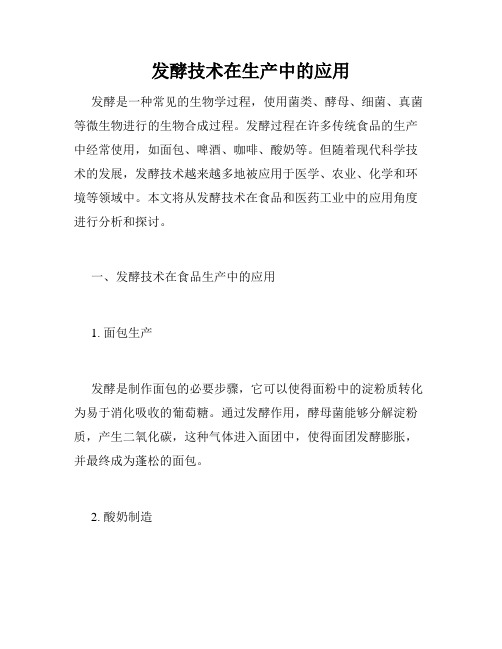 发酵技术在生产中的应用

发酵是一种常见的生物学过程，使用菌类、酵母、细菌、真菌等微生物进行的生物合成过程。发酵过程在许多传统食品的生产中经常使用，如面包、啤酒、咖啡、酸奶等。但随着现代科学技术的发展，发酵技术越来越多地被应用于医学、农业、化学和环境等领域中。本文将从发酵技术在食品和医药工业中的应用角度进行分析和探讨。

一、发酵技术在食品生产中的应用

1. 面包生产

发酵是制作面包的必要步骤，它可以使得面粉中的淀粉质转化为易于消化吸收的葡萄糖。通过发酵作用，酵母菌能够分解淀粉质，产生二氧化碳，这种气体进入面团中，使得面团发酵膨胀，并最终成为蓬松的面包。

2. 酸奶制造